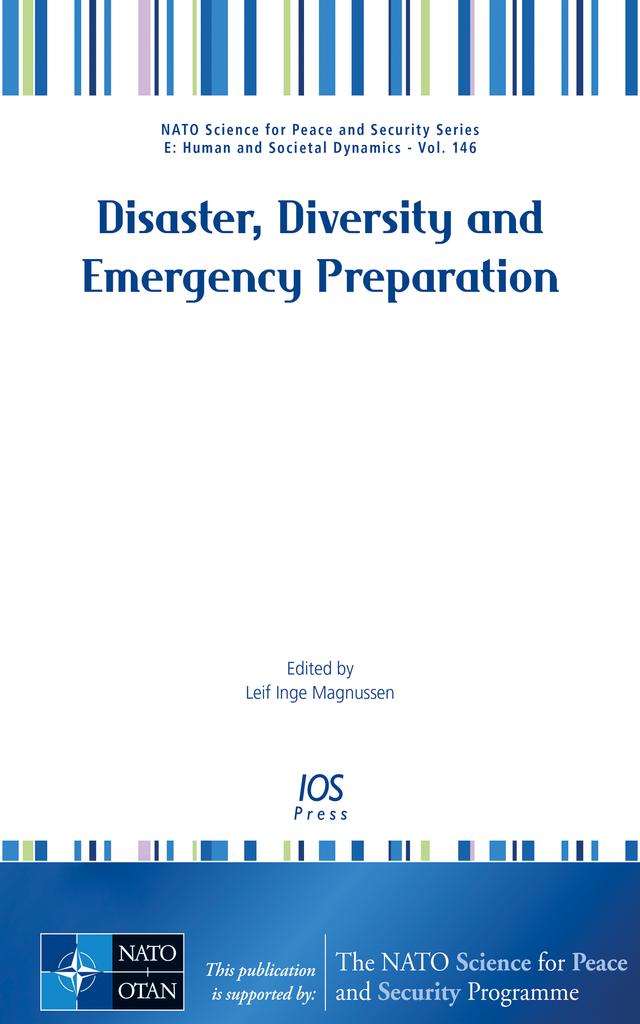 NATO Science for Peace and Security Series
E: Human and Societal Dynamics - Vol. 146

Disaster, Diversity and Emergency Preparation

Edited by
Leif Inge Magnussen

IOS
Press

NATO
OTAN

This publication is supported by:

The NATO Science for Peace and Security Programme